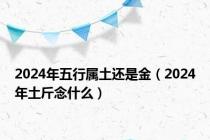 2024年五行属土还是金（2024年土斤念什么）